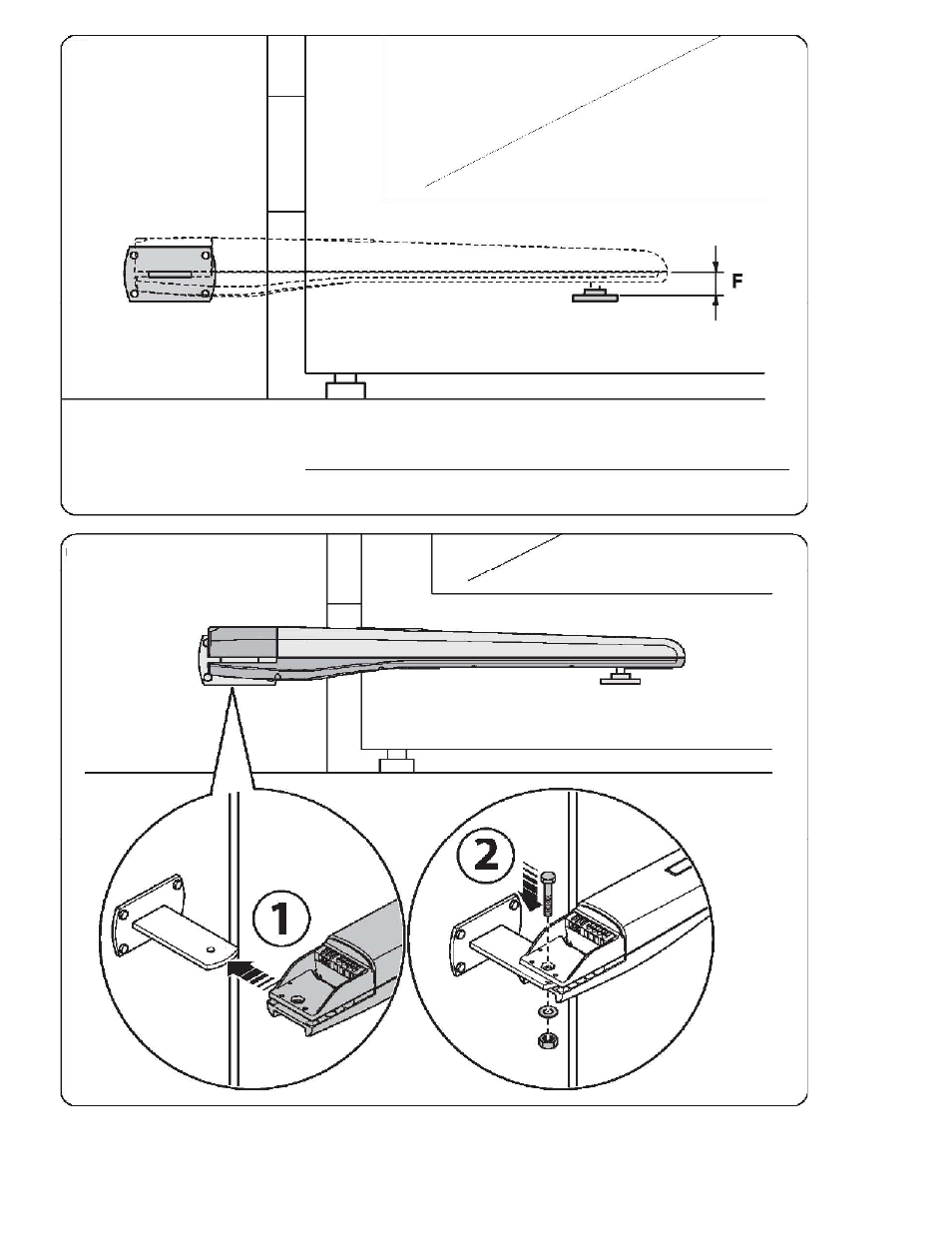 F

1

2